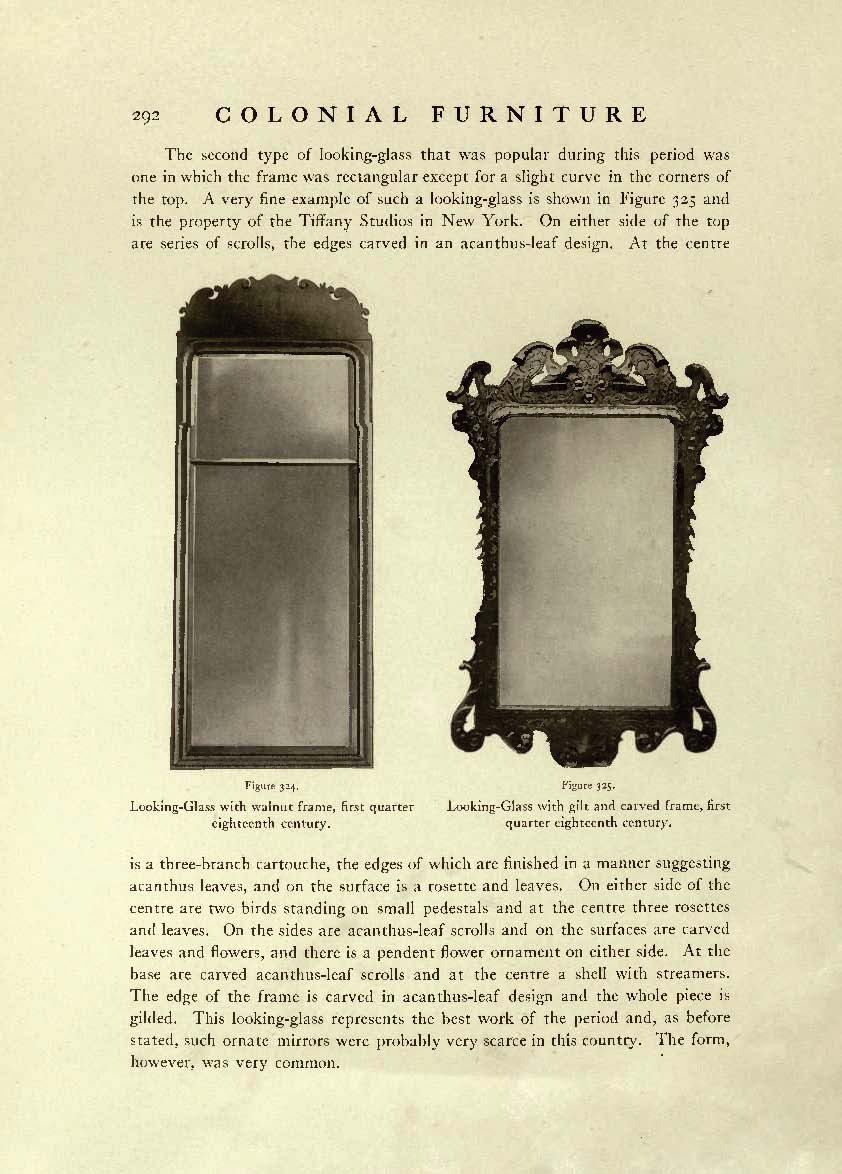 292 COLONIAL FURNITURE

The second type of looking-glass that was popular during this period was one in which the frame was rectangular except for a slight curve in the corners of the top. A very fine example of such a looking-glass is shown in Figure 325 and is the property of the Tiffany Studios in New York. On either side of the top are series of scrolls, the edges carved in an acanthus-leaf design. At the centre

Figure 324.
Looking-Glass with walnut frame, first quarter eighteenth century.

Figure 325.
Looking-Glass with gilt and carved frame, first quarter eighteenth century.

is a three-branch cartouche, the edges of which are finished in a manner suggesting acanthus leaves, and on the surface is a rosette and leaves. On either side of the centre are two birds standing on small pedestals and at the centre three rosettes and leaves. On the sides are acanthus-leaf scrolls and on the surfaces are carved leaves and flowers, and there is a pendent flower ornament on either side. At the base are carved acanthus-leaf scrolls and at the centre a shell with streamers. The edge of the frame is carved in acanthus-leaf design and the whole piece is gilded. This looking-glass represents the best work of the period and, as before stated, such ornate mirrors were probably very scarce in this country. The form, however, was very common.